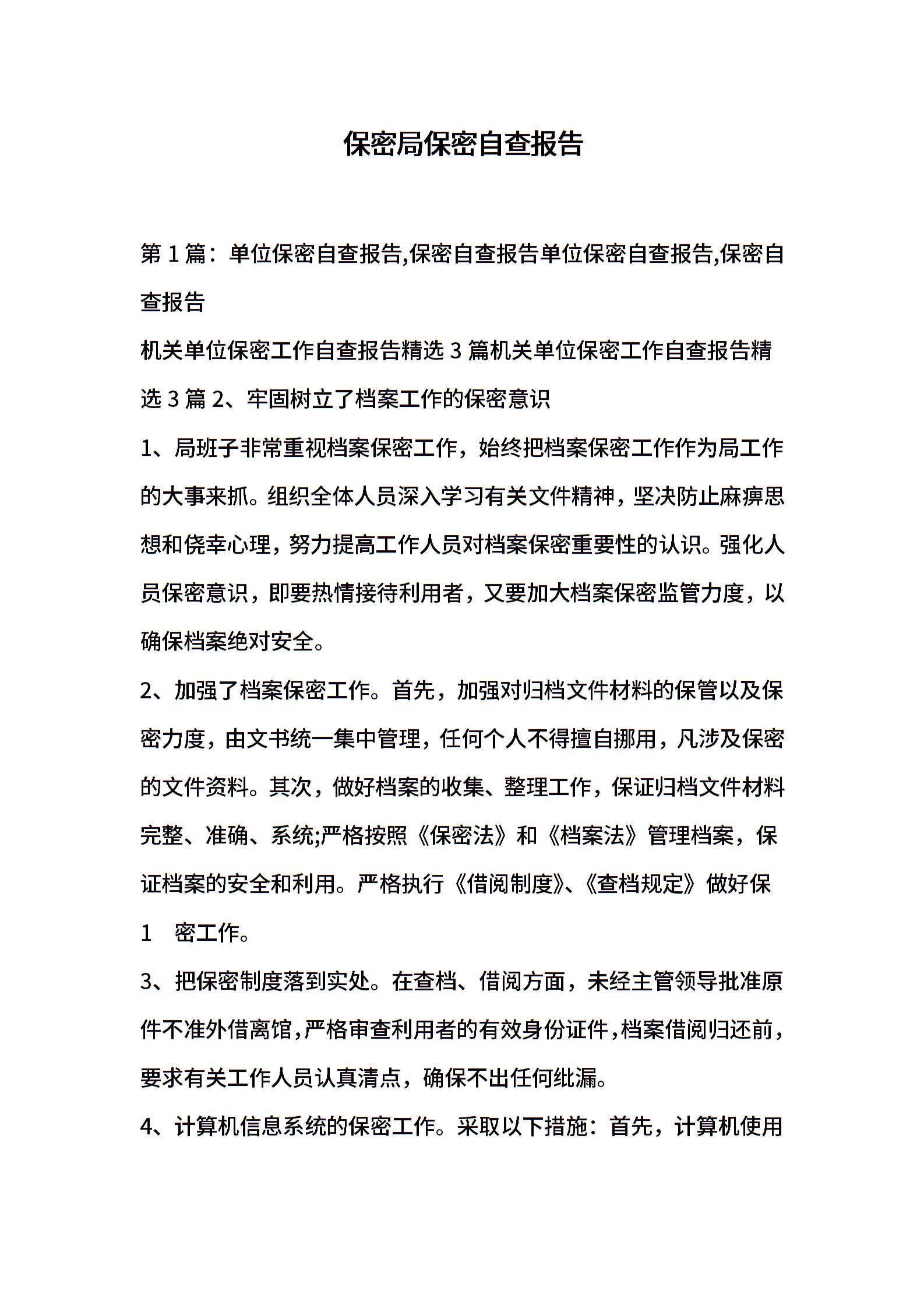 保密局保密自查报告

第 1 篇：单位保密自查报告,保密自查报告单位保密自查报告,保密自查报告

机关单位保密工作自查报告精选 3 篇机关单位保密工作自查报告精选 3 篇 2、牢固树立了档案工作的保密意识

1、局班子非常重视档案保密工作，始终把档案保密工作作为局工作的大事来抓。组织全体人员深入学习有关文件精神，坚决防止麻痹思想和侥幸心理，努力提高工作人员对档案保密重要性的认识。强化人员保密意识，即要热情接待利用者，又要加大档案保密监管力度，以确保档案绝对安全。

2、加强了档案保密工作。首先，加强对归档文件材料的保管以及保密力度，由文书统一集中管理，任何个人不得擅自挪用，凡涉及保密的文件资料。其次，做好档案的收集、整理工作，保证归档文件材料完整、准确、系统;严格按照《保密法》和《档案法》管理档案，保证档案的安全和利用。严格执行《借阅制度》、《查档规定》做好保

1　密工作。

3、把保密制度落到实处。在查档、借阅方面，未经主管领导批准原件不准外借离馆，严格审查利用者的有效身份证件，档案借阅归还前，要求有关工作人员认真清点，确保不出任何纰漏。

4、计算机信息系统的保密工作。采取以下措施：首先，计算机使用